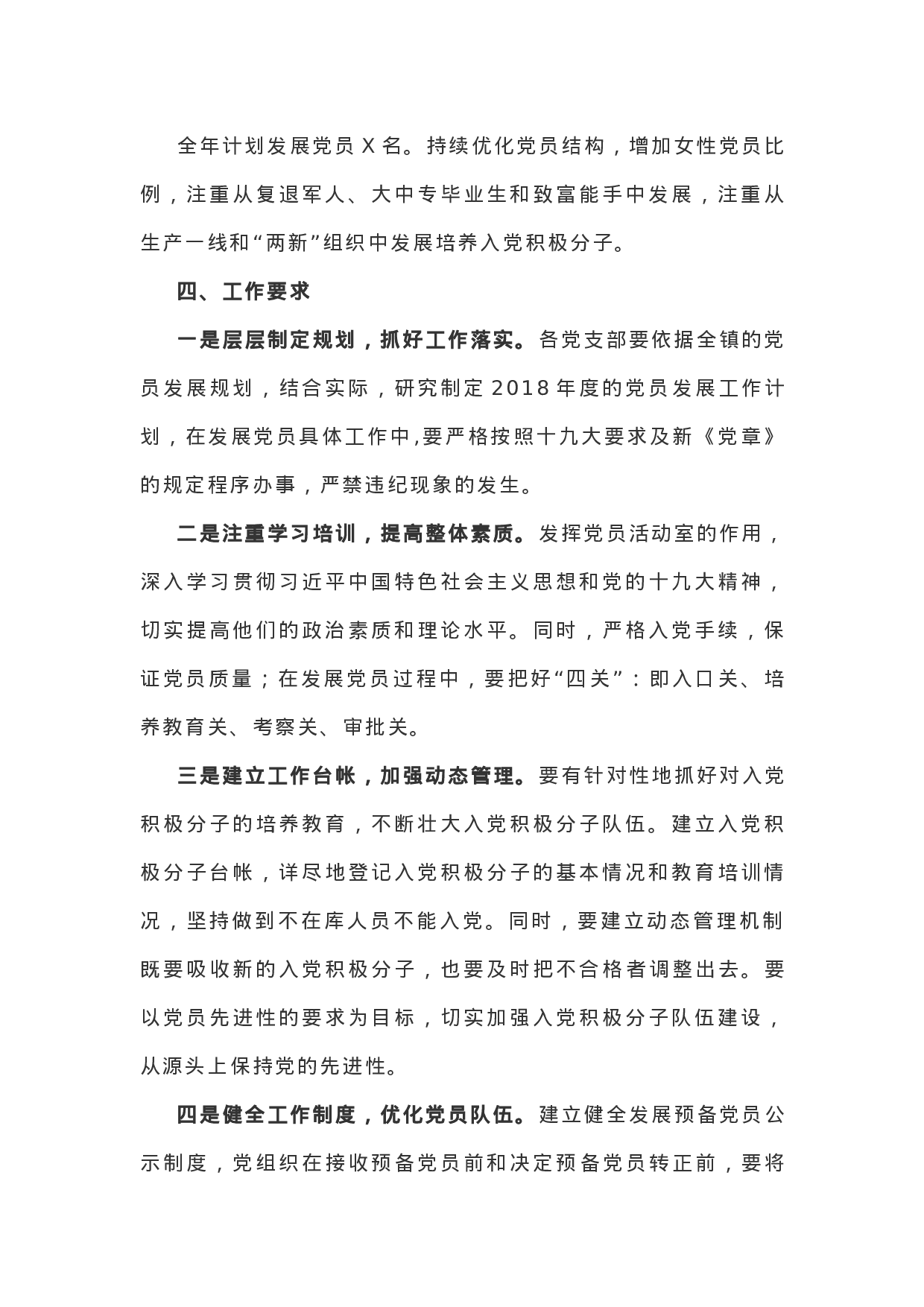 全年计划发展党员 X 名。持续优化党员结构，增加女性党员比例，注重从复退军人、大中专毕业生和致富能手中发展，注重从生产一线和“两新”组织中发展培养入党积极分子。

四、工作要求

一是层层制定规划，抓好工作落实。各党支部要依据全镇的党员发展规划，结合实际，研究制定 2018 年度的党员发展工作计划，在发展党员具体工作中,要严格按照十九大要求及新《党章》的规定程序办事，严禁违纪现象的发生。

二是注重学习培训，提高整体素质。发挥党员活动室的作用，深入学习贯彻习近平中国特色社会主义思想和党的十九大精神，切实提高他们的政治素质和理论水平。同时，严格入党手续，保证党员质量；在发展党员过程中，要把好“四关”：即入口关、培养教育关、考察关、审批关。

三是建立工作台帐，加强动态管理。要有针对性地抓好对入党积极分子的培养教育，不断壮大入党积极分子队伍。建立入党积极分子台帐，详尽地登记入党积极分子的基本情况和教育培训情况，坚持做到不在库人员不能入党。同时，要建立动态管理机制既要吸收新的入党积极分子，也要及时把不合格者调整出去。要以党员先进性的要求为目标，切实加强入党积极分子队伍建设，从源头上保持党的先进性。

四是健全工作制度，优化党员队伍。建立健全发展预备党员公示制度，党组织在接收预备党员前和决定预备党员转正前，要将